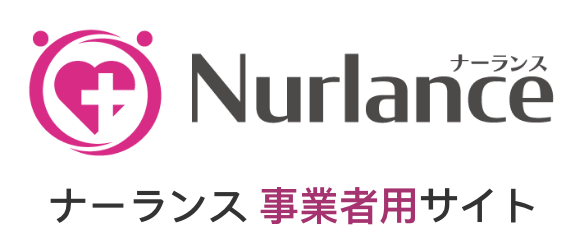 ナーランス
Nurlance

ナーランス 事業者用サイト